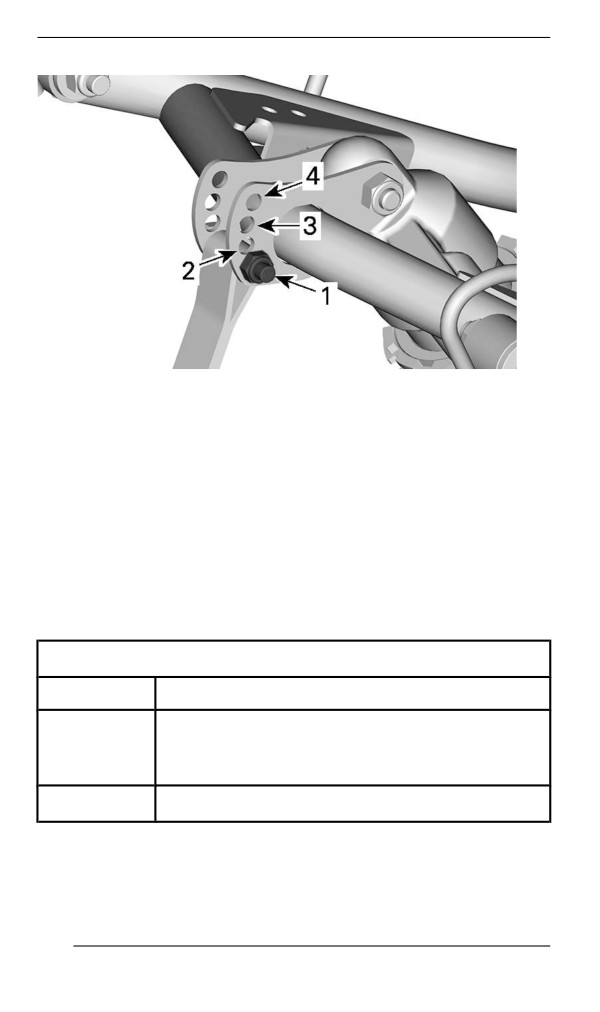 4
3
2
1